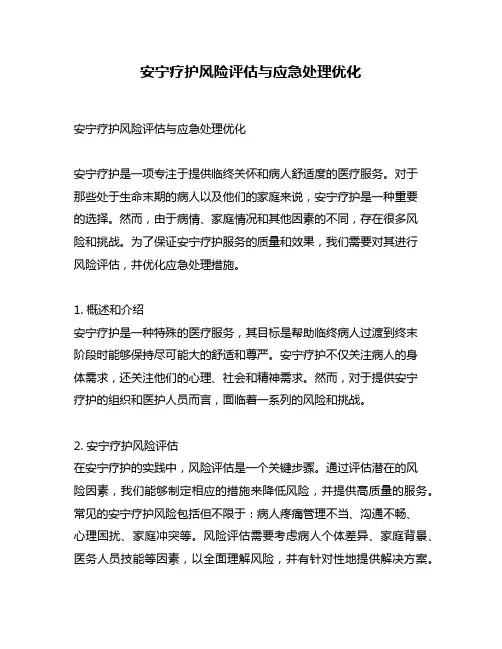 安宁疗护风险评估与应急处理优化

安宁疗护风险评估与应急处理优化

安宁疗护是一项专注于提供临终关怀和病人舒适度的医疗服务。对于那些处于生命末期的病人以及他们的家庭来说，安宁疗护是一种重要的选择。然而，由于病情、家庭情况和其他因素的不同，存在很多风险和挑战。为了保证安宁疗护服务的质量和效果，我们需要对其进行风险评估，并优化应急处理措施。

1. 概述和介绍
安宁疗护是一种特殊的医疗服务，其目标是帮助临终病人过渡到终末阶段时能够保持尽可能大的舒适和尊严。安宁疗护不仅关注病人的身体需求，还关注他们的心理、社会和精神需求。然而，对于提供安宁疗护的组织和医护人员而言，面临着一系列的风险和挑战。

2. 安宁疗护风险评估
在安宁疗护的实践中，风险评估是一个关键步骤。通过评估潜在的风险因素，我们能够制定相应的措施来降低风险，并提供高质量的服务。常见的安宁疗护风险包括但不限于：病人疼痛管理不当、沟通不畅、心理困扰、家庭冲突等。风险评估需要考虑病人个体差异、家庭背景、医务人员技能等因素，以全面理解风险，并有针对性地提供解决方案。